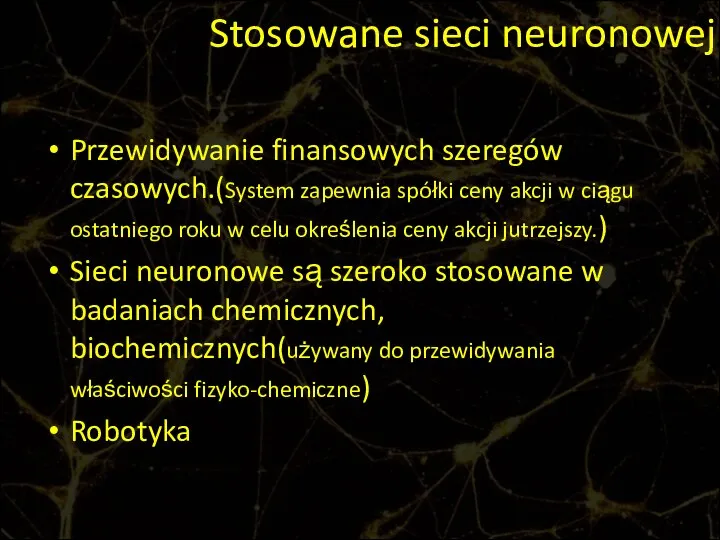 Stosowane sieci neuronowej

• Przewidywanie finansowych szeregów czasowych.(System zapewnia spółki ceny akcji w ciągu ostatniego roku w celu określenia ceny akcji jutrzejszy.)
• Sieci neuronowe są szeroko stosowane w badaniach chemicznych, biochemicznych(używany do przewidywania właściwości fizyko-chemiczne)
• Robotyka